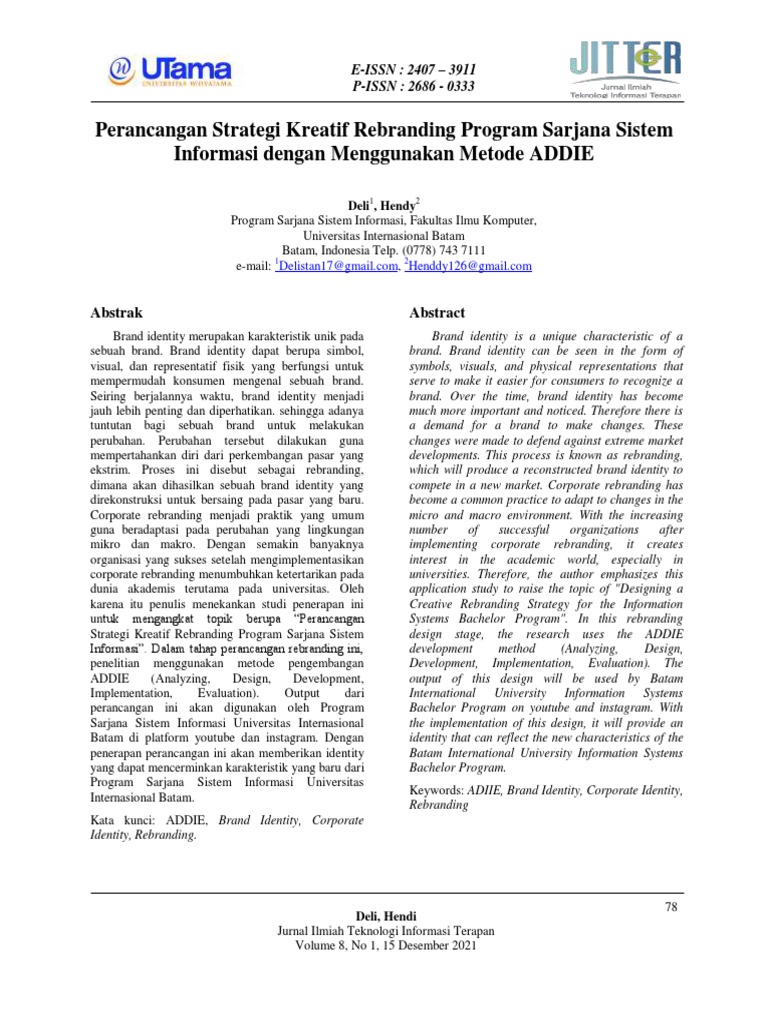 UTama
UNIVERSITAS WIDYATAMA

E-ISSN : 2407 – 3911
P-ISSN : 2686 - 0333

JITTER
Jurnal Ilmiah Teknologi Informasi Terapan

Perancangan Strategi Kreatif Rebranding Program Sarjana Sistem Informasi dengan Menggunakan Metode ADDIE

Deli$^1$, Hendy$^2$
Program Sarjana Sistem Informasi, Fakultas Ilmu Komputer, Universitas Internasional Batam
Batam, Indonesia Telp. (0778) 743 7111
e-mail: $^1$Delistan17@gmail.com, $^2$Henddy126@gmail.com

Abstrak

Brand identity merupakan karakteristik unik pada sebuah brand. Brand identity dapat berupa simbol, visual, dan representatif fisik yang berfungsi untuk mempermudah konsumen mengenal sebuah brand. Seiring berjalannya waktu, brand identity menjadi jauh lebih penting dan diperhatikan. sehingga adanya tuntutan bagi sebuah brand untuk melakukan perubahan. Perubahan tersebut dilakukan guna mempertahankan diri dari perkembangan pasar yang ekstrim. Proses ini disebut sebagai rebranding, dimana akan dihasilkan sebuah brand identity yang direkonstruksi untuk bersaing pada pasar yang baru. Corporate rebranding menjadi praktik yang umum guna beradaptasi pada perubahan yang lingkungan mikro dan makro. Dengan semakin banyaknya organisasi yang sukses setelah mengimplementasikan corporate rebranding menumbuhkan ketertarikan pada dunia akademis terutama pada universitas. Oleh karena itu penulis menekankan studi penerapan ini untuk mengangkat topik berupa "Perancangan Strategi Kreatif Rebranding Program Sarjana Sistem Informasi". Dalam tahap perancangan rebranding ini, penelitian menggunakan metode pengembangan ADDIE (Analyzing, Design, Development, Implementation, Evaluation). Output dari perancangan ini akan digunakan oleh Program Sarjana Sistem Informasi Universitas Internasional Batam di platform youtube dan instagram. Dengan penerapan perancangan ini akan memberikan identity yang dapat mencerminkan karakteristik yang baru dari Program Sarjana Sistem Informasi Universitas Internasional Batam.

Kata kunci: ADDIE, Brand Identity, Corporate Identity, Rebranding.

Abstract

Brand identity is a unique characteristic of a brand. Brand identity can be seen in the form of symbols, visuals, and physical representations that serve to make it easier for consumers to recognize a brand. Over the time, brand identity has become much more important and noticed. Therefore there is a demand for a brand to make changes. These changes were made to defend against extreme market developments. This process is known as rebranding, which will produce a reconstructed brand identity to compete in a new market. Corporate rebranding has become a common practice to adapt to changes in the micro and macro environment. With the increasing number of successful organizations after implementing corporate rebranding, it creates interest in the academic world, especially in universities. Therefore, the author emphasizes this application study to raise the topic of "Designing a Creative Rebranding Strategy for the Information Systems Bachelor Program". In this rebranding design stage, the research uses the ADDIE development method (Analyzing, Design, Development, Implementation, Evaluation). The output of this design will be used by Batam International University Information Systems Bachelor Program on youtube and instagram. With the implementation of this design, it will provide an identity that can reflect the new characteristics of the Batam International University Information Systems Bachelor Program.

Keywords: ADIIE, Brand Identity, Corporate Identity, Rebranding

78

Deli, Hendi
Jurnal Ilmiah Teknologi Informasi Terapan
Volume 8, No 1, 15 Desember 2021